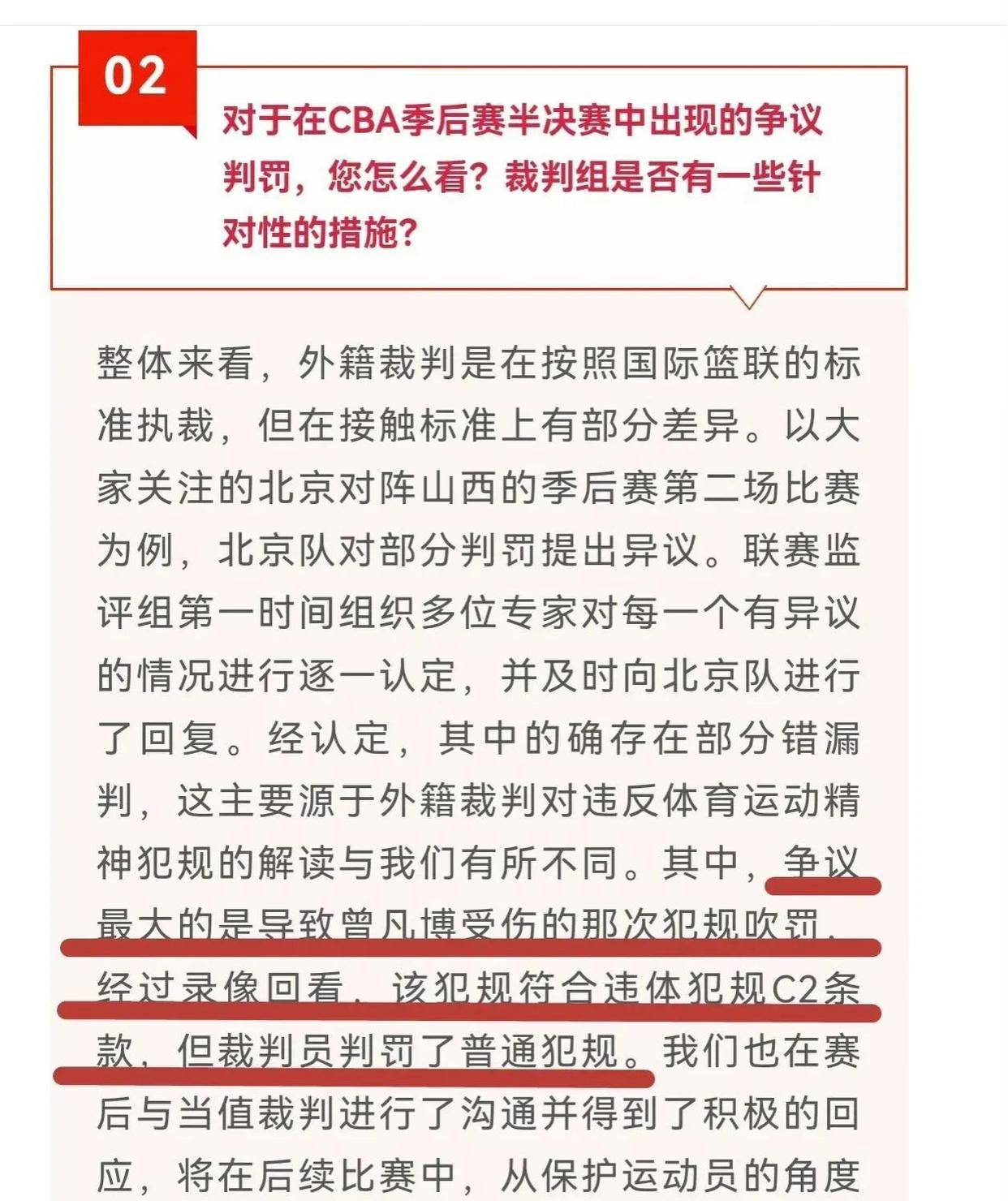 02

对于在CBA季后赛半决赛中出现的争议判罚，您怎么看？裁判组是否有一些针对性的措施？

整体来看，外籍裁判是在按照国际篮联的标准执裁，但在接触标准上有部分差异。以大家关注的北京对阵山西的季后赛第二场比赛为例，北京队对部分判罚提出异议。联赛监评组第一时间组织多位专家对每一个有异议的情况进行逐一认定，并及时向北京队进行了回复。经认定，其中的确存在部分错漏判，这主要源于外籍裁判对违反体育运动精神犯规的解读与我们有所不同。其中，争议最大的是导致曾凡博受伤的那次犯规吹罚，经过录像回看，该犯规符合违体犯规C2条款，但裁判员判罚了普通犯规。我们也在赛后与当值裁判进行了沟通并得到了积极的回应，将在后续比赛中，从保护运动员的角度